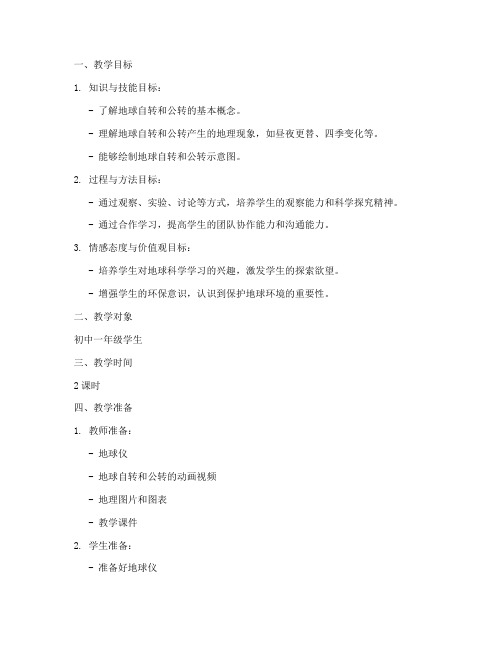 一、教学目标

1. 知识与技能目标：

- 了解地球自转和公转的基本概念。

- 理解地球自转和公转产生的地理现象，如昼夜更替、四季变化等。

- 能够绘制地球自转和公转示意图。

2. 过程与方法目标：

- 通过观察、实验、讨论等方式，培养学生的观察能力和科学探究精神。

- 通过合作学习，提高学生的团队协作能力和沟通能力。

3. 情感态度与价值观目标：

- 培养学生对地球科学学习的兴趣，激发学生的探索欲望。

- 增强学生的环保意识，认识到保护地球环境的重要性。

二、教学对象

初中一年级学生

三、教学时间

2 课时

四、教学准备

1. 教师准备：

- 地球仪

- 地球自转和公转的动画视频

- 地理图片和图表

- 教学课件

2. 学生准备：

- 准备好地球仪